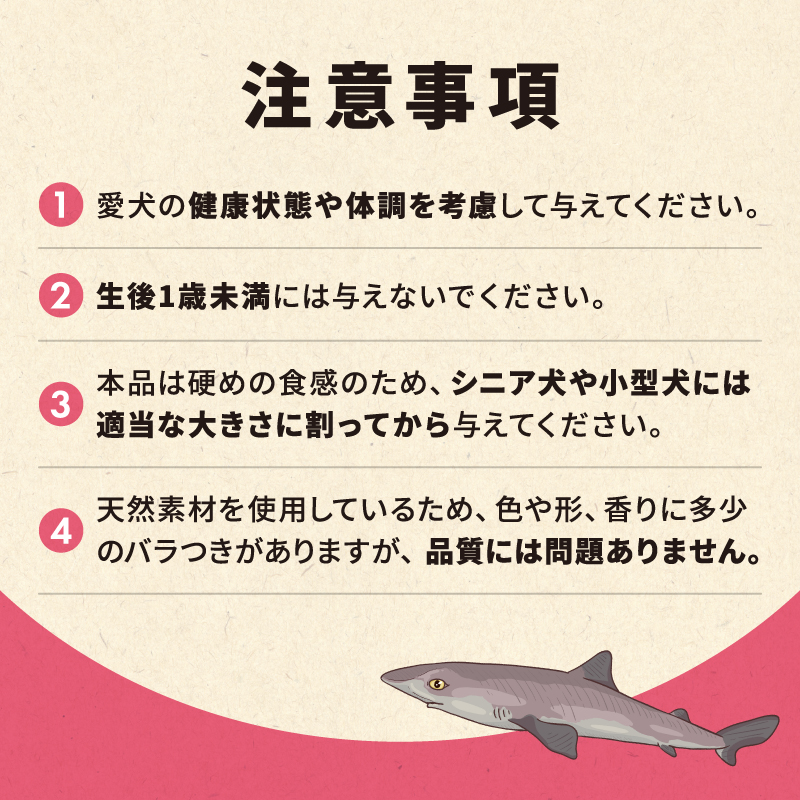 注意事項

1 愛犬の健康状態や体調を考慮して与えてください。

2 生後1歳未満には与えないでください。

3 本品は硬めの食感のため、シニア犬や小型犬には適当な大きさに割ってから与えてください。

4 天然素材を使用しているため、色や形、香りに多少のバラつきがありますが、品質には問題ありません。